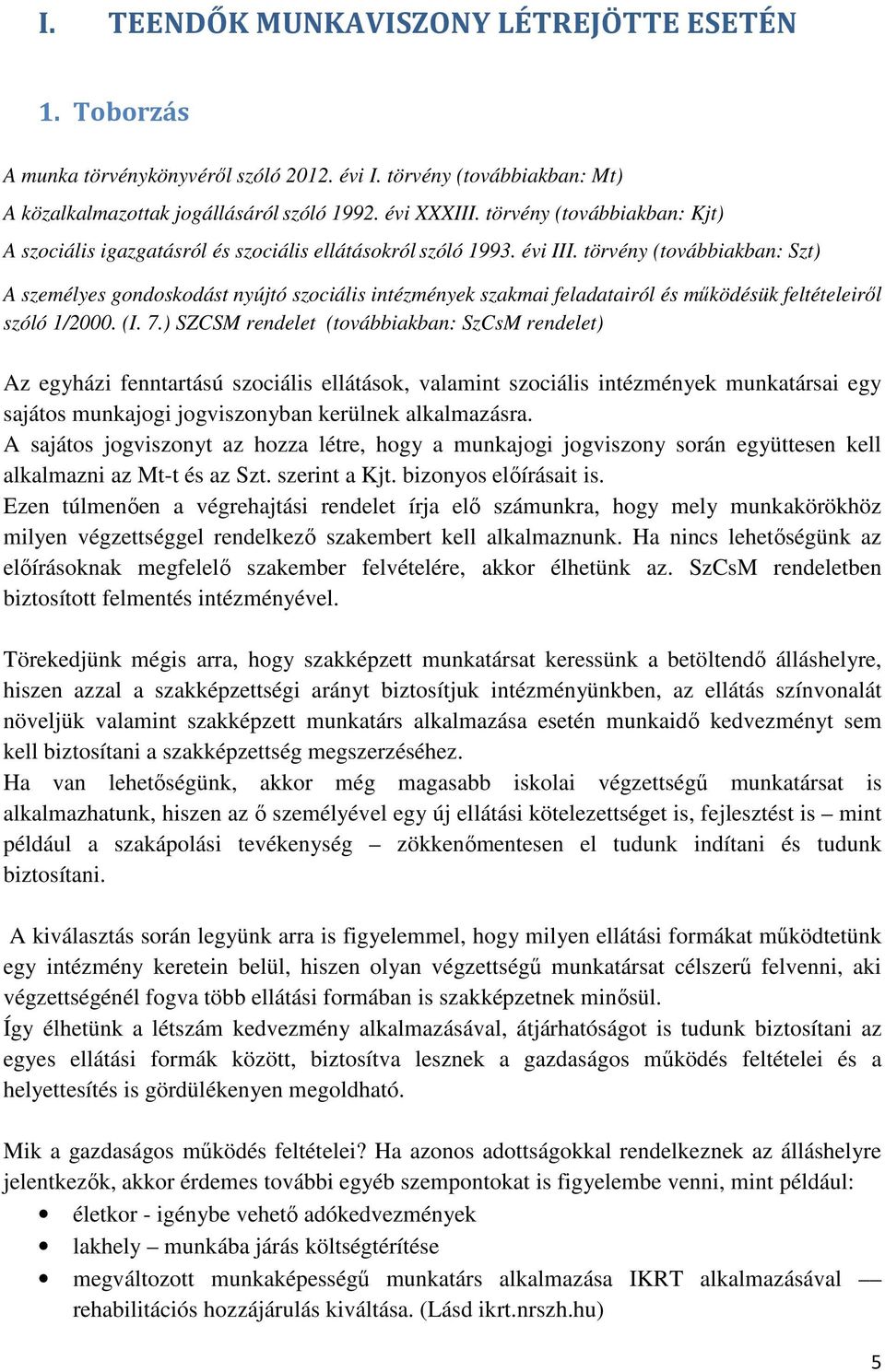 I. TEENDŐK MUNKAVISZONY LÉTREJÖTTE ESETÉN

1. Toborzás

A munka törvénykönyvéről szóló 2012. évi I. törvény (továbbiakban: Mt)
A közalkalmazottak jogállásáról szóló 1992. évi XXXIII. törvény (továbbiakban: Kjt)
A szociális igazgatásról és szociális ellátásokról szóló 1993. évi III. törvény (továbbiakban: Szt)
A személyes gondoskodást nyújtó szociális intézmények szakmai feladatairól és működésük feltételeiről szóló 1/2000. (I. 7.) SZCSM rendelet (továbbiakban: SzCsM rendelet)

Az egyházi fenntartású szociális ellátások, valamint szociális intézmények munkatársai egy sajátos munkajogi jogviszonyban kerülnek alkalmazásra.
A sajátos jogviszonyt az hozza létre, hogy a munkajogi jogviszony során együttesen kell alkalmazni az Mt-t és az Szt. szerint a Kjt. bizonyos előírásait is.
Ezen túlmenően a végrehajtási rendelet írja elő számunkra, hogy mely munkakörökhöz milyen végzettséggel rendelkező szakembert kell alkalmaznunk. Ha nincs lehetőségünk az előírásoknak megfelelő szakember felvételére, akkor élhetünk az. SzCsM rendeletben biztosított felmentés intézményével.

Törekedjünk mégis arra, hogy szakképzett munkatársat keressünk a betöltendő álláshelyre, hiszen azzal a szakképzettségi arányt biztosítjuk intézményünkben, az ellátás színvonalát növeljük valamint szakképzett munkatárs alkalmazása esetén munkaidő kedvezményt sem kell biztosítani a szakképzettség megszerzéséhez.
Ha van lehetőségünk, akkor még magasabb iskolai végzettségű munkatársat is alkalmazhatunk, hiszen az ő személyével egy új ellátási kötelezettséget is, fejlesztést is – mint például a szakápolási tevékenység – zökkenőmentesen el tudunk indítani és tudunk biztosítani.

A kiválasztás során legyünk arra is figyelemmel, hogy milyen ellátási formákat működtetünk egy intézmény keretein belül, hiszen olyan végzettségű munkatársat célszerű felvenni, aki végzettségénél fogva több ellátási formában is szakképzetnek minősül.
Így élhetünk a létszám kedvezmény alkalmazásával, átjárhatóságot is tudunk biztosítani az egyes ellátási formák között, biztosítva lesznek a gazdaságos működés feltételei és a helyettesítés is gördülékenyen megoldható.

Mik a gazdaságos működés feltételei? Ha azonos adottságokkal rendelkeznek az álláshelyre jelentkezők, akkor érdemes további egyéb szempontokat is figyelembe venni, mint például:
• életkor - igénybe vehető adókedvezmények
• lakhely – munkába járás költségtérítése
• megváltozott munkaképességű munkatárs alkalmazása IKRT alkalmazásával — rehabilitációs hozzájárulás kiváltása. (Lásd ikrt.nrszh.hu)

5